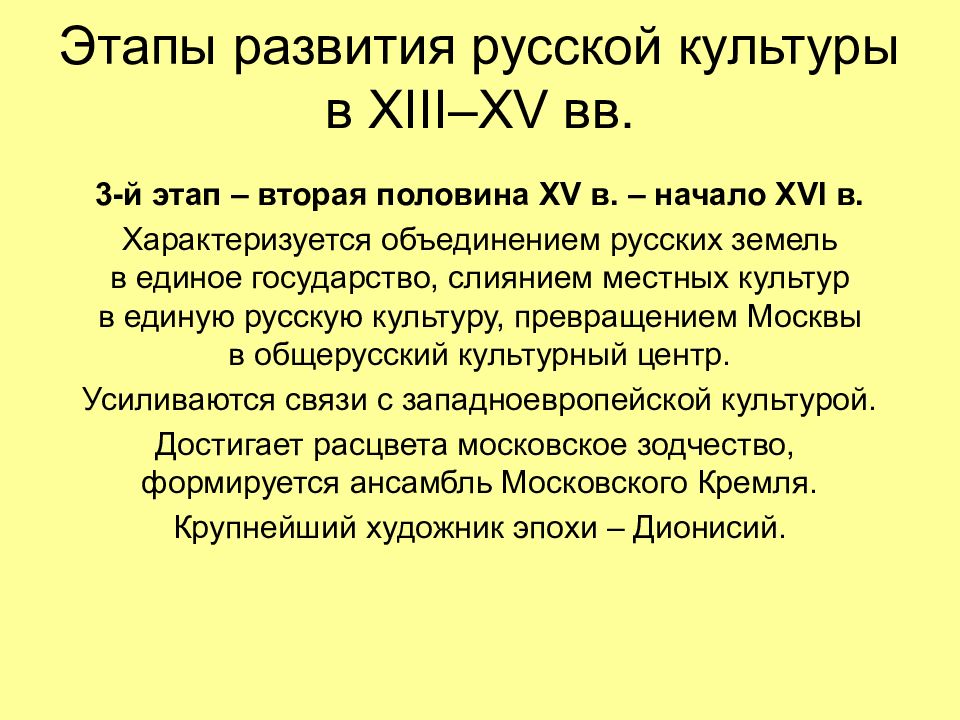 Этапы развития русской культуры в XIII–XV вв.

3-й этап – вторая половина XV в. – начало XVI в.

Характеризуется объединением русских земель в единое государство, слиянием местных культур в единую русскую культуру, превращением Москвы в общерусский культурный центр.

Усиливаются связи с западноевропейской культурой.

Достигает расцвета московское зодчество, формируется ансамбль Московского Кремля.

Крупнейший художник эпохи – Дионисий.